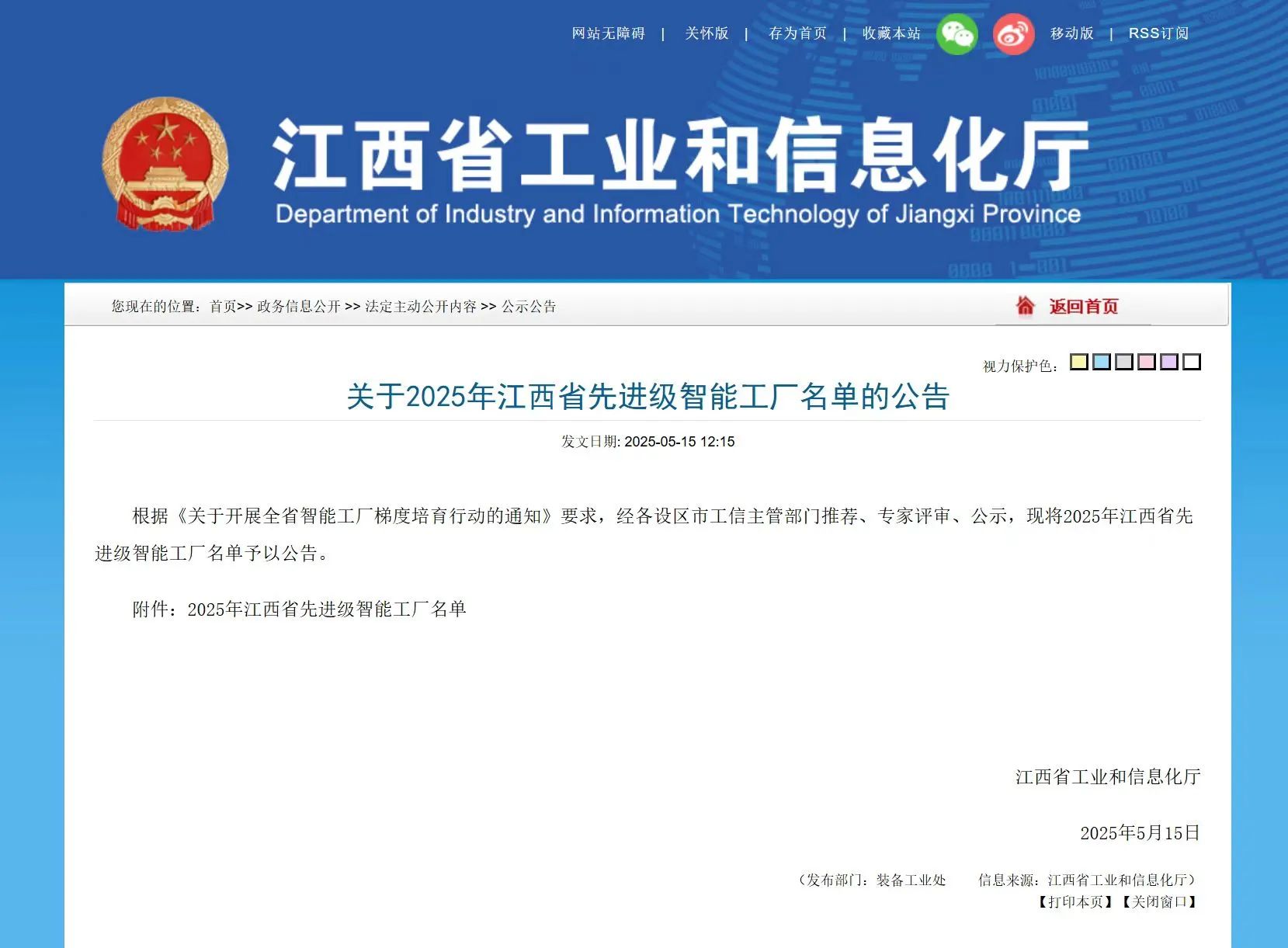 网站无障碍 | 关怀版 | 存为首页 | 收藏本站 移动版 | RSS订阅

江西省工业和信息化厅
Department of Industry and Information Technology of Jiangxi Province

您现在的位置：首页>> 政务信息公开 >> 法定主动公开内容 >> 公示公告

返回首页

视力保护色：

关于2025年江西省先进级智能工厂名单的公告

发文日期: 2025-05-15 12:15

根据《关于开展全省智能工厂梯度培育行动的通知》要求，经各设区市工信主管部门推荐、专家评审、公示，现将2025年江西省先进级智能工厂名单予以公告。

附件：2025年江西省先进级智能工厂名单

江西省工业和信息化厅

2025年5月15日

（发布部门：装备工业处 信息来源：江西省工业和信息化厅）

【打印本页】【关闭窗口】